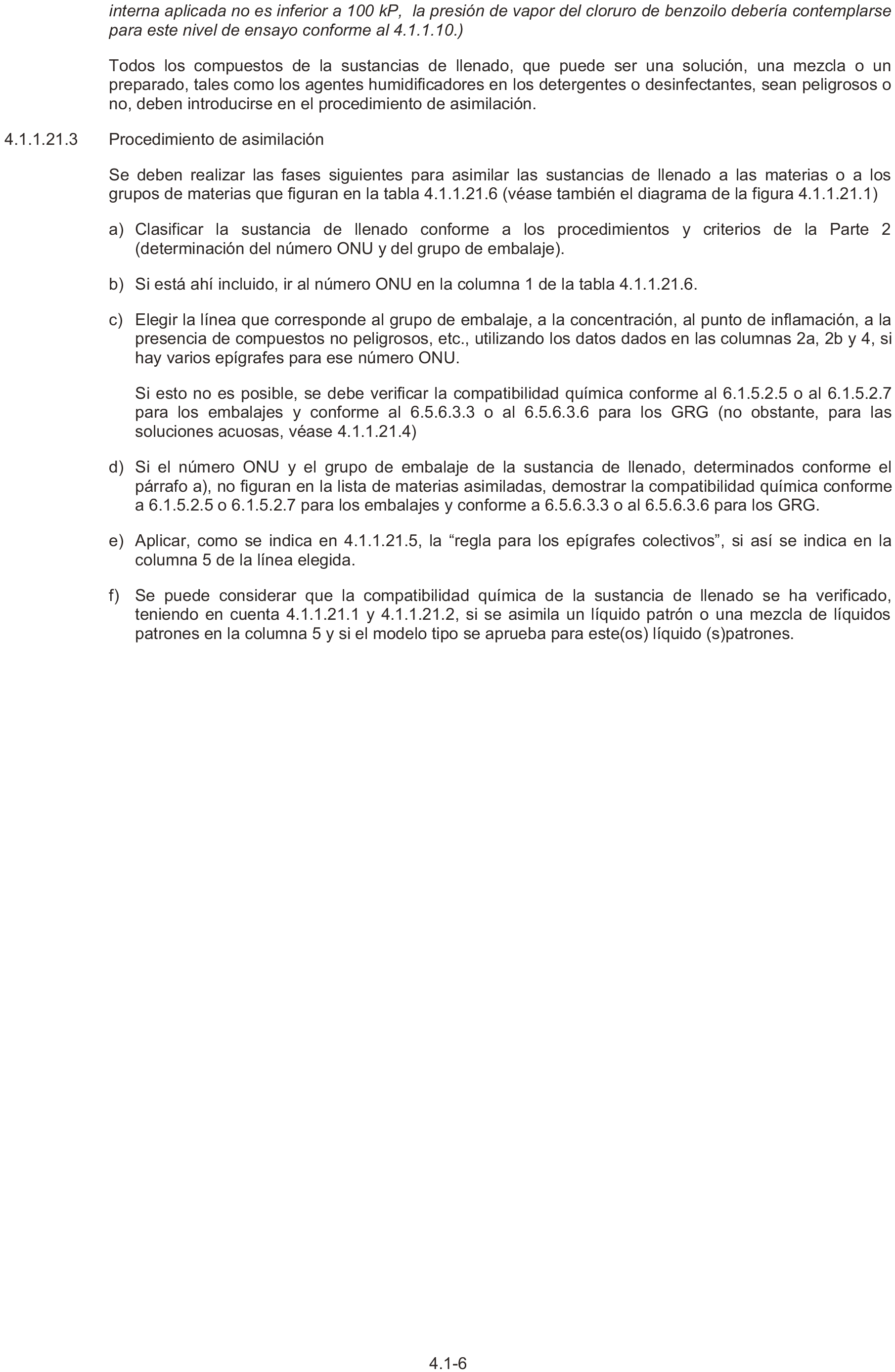 interna aplicada no es inferior a 100 kP,  la presión de vapor del cloruro de benzoilo debería contemplarse para este nivel de ensayo conforme al 4.1.1.10.)

Todos los compuestos de la sustancias de llenado, que puede ser una solución, una mezcla o un preparado, tales como los agentes humidificadores en los detergentes o desinfectantes, sean peligrosos o no, deben introducirse en el procedimiento de asimilación.

4.1.1.21.3 Procedimiento de asimilación

Se deben realizar las fases siguientes para asimilar las sustancias de llenado a las materias o a los grupos de materias que figuran en la tabla 4.1.1.21.6 (véase también el diagrama de la figura 4.1.1.21.1)

a) Clasificar la sustancia de llenado conforme a los procedimientos y criterios de la Parte 2 (determinación del número ONU y del grupo de embalaje).

b) Si está ahí incluido, ir al número ONU en la columna 1 de la tabla 4.1.1.21.6.

c) Elegir la línea que corresponde al grupo de embalaje, a la concentración, al punto de inflamación, a la presencia de compuestos no peligrosos, etc., utilizando los datos dados en las columnas 2a, 2b y 4, si hay varios epígrafes para ese número ONU.

Si esto no es posible, se debe verificar la compatibilidad química conforme al 6.1.5.2.5 o al 6.1.5.2.7 para los embalajes y conforme al 6.5.6.3.3 o al 6.5.6.3.6 para los GRG (no obstante, para las soluciones acuosas, véase 4.1.1.21.4)

d) Si el número ONU y el grupo de embalaje de la sustancia de llenado, determinados conforme el párrafo a), no figuran en la lista de materias asimiladas, demostrar la compatibilidad química conforme a 6.1.5.2.5 o 6.1.5.2.7 para los embalajes y conforme a 6.5.6.3.3 o al 6.5.6.3.6 para los GRG.

e) Aplicar, como se indica en 4.1.1.21.5, la “regla para los epígrafes colectivos”, si así se indica en la columna 5 de la línea elegida.

f) Se puede considerar que la compatibilidad química de la sustancia de llenado se ha verificado, teniendo en cuenta 4.1.1.21.1 y 4.1.1.21.2, si se asimila un líquido patrón o una mezcla de líquidos patrones en la columna 5 y si el modelo tipo se aprueba para este(os) líquido (s)patrones.

4.1-6